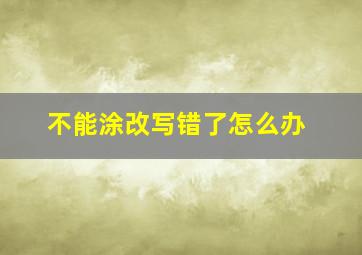 不能涂改写错了怎么办